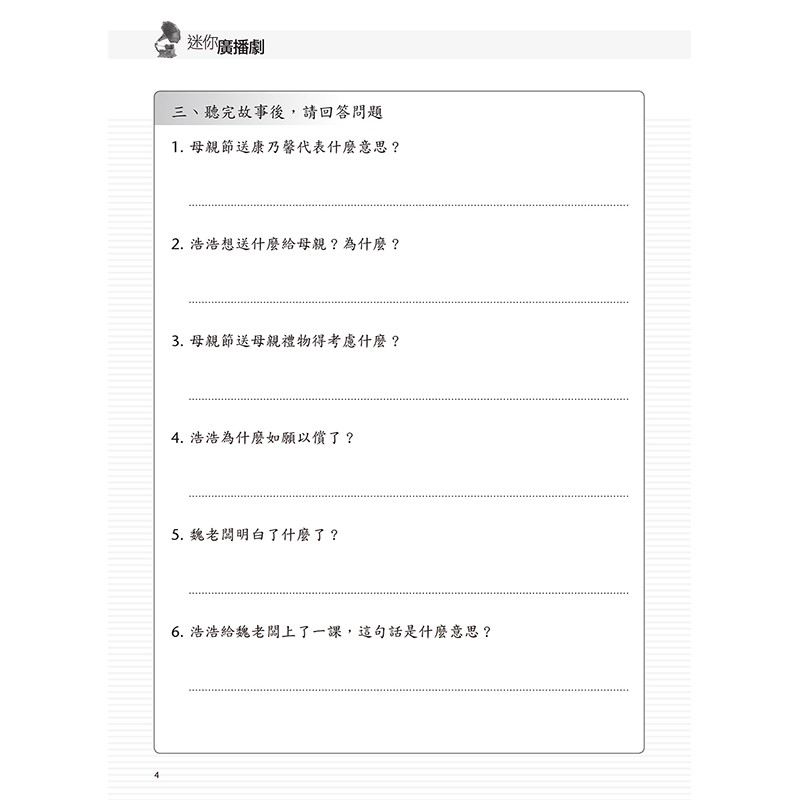 迷你廣播劇

三、聽完故事後，請回答問題

1. 母親節送康乃馨代表什麼意思？

2. 浩浩想送什麼給母親？為什麼？

3. 母親節送母親禮物得考慮什麼？

4. 浩浩為什麼如願以償了？

5. 魏老闆明白了什麼了？

6. 浩浩給魏老闆上了一課，這句話是什麼意思？

4